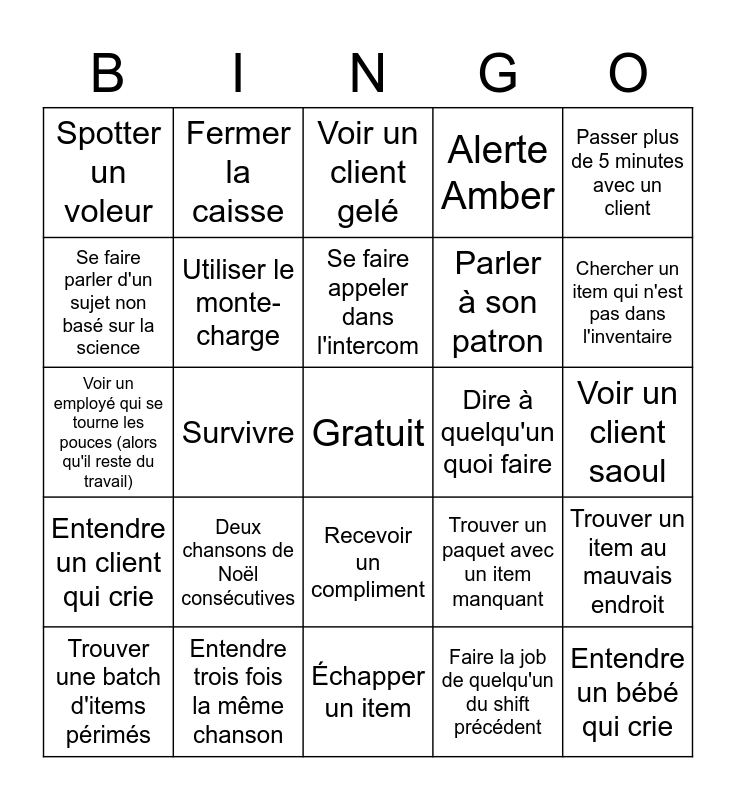 | B | I | N | G | O |
|---|---|---|---|---|
| Spotter un voleur | Fermer la caisse | Voir un client gelé | Alerte Amber | Passer plus de 5 minutes avec un client |
| Se faire parler d'un sujet non basé sur la science | Utiliser le monte-charge | Se faire appeler dans l'intercom | Parler à son patron | Chercher un item qui n'est pas dans l'inventaire |
| Voir un employé qui se tourne les pouces (alors qu'il reste du travail) | Survivre | Gratuit | Dire à quelqu'un quoi faire | Voir un client saoul |
| Entendre un client qui crie | Deux chansons de Noël consécutives | Recevoir un compliment | Trouver un paquet avec un item manquant | Trouver un item au mauvais endroit |
| Trouver une batch d'items périmés | Entendre trois fois la même chanson | Échapper un item | Faire la job de quelqu'un du shift précédent | Entendre un bébé qui crie |